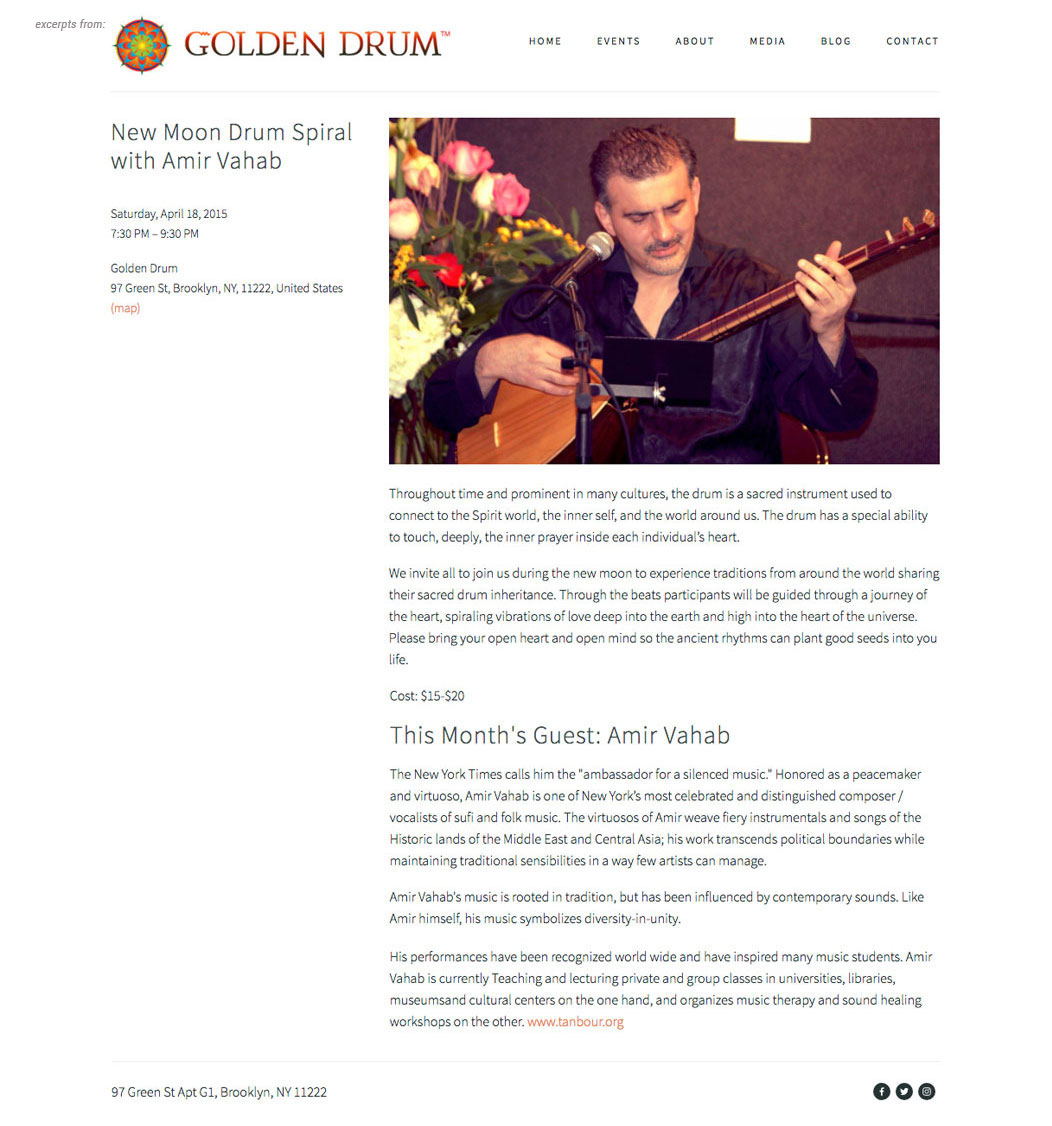 excerpts from:

GOLDEN DRUM™

HOME EVENTS ABOUT MEDIA BLOG CONTACT

New Moon Drum Spiral with Amir Vahab

Saturday, April 18, 2015
7:30 PM – 9:30 PM

Golden Drum
97 Green St, Brooklyn, NY, 11222, United States
(map)

Throughout time and prominent in many cultures, the drum is a sacred instrument used to connect to the Spirit world, the inner self, and the world around us. The drum has a special ability to touch, deeply, the inner prayer inside each individual's heart.

We invite all to join us during the new moon to experience traditions from around the world sharing their sacred drum inheritance. Through the beats participants will be guided through a journey of the heart, spiraling vibrations of love deep into the earth and high into the heart of the universe. Please bring your open heart and open mind so the ancient rhythms can plant good seeds into you life.

Cost: $15-$20

This Month's Guest: Amir Vahab

The New York Times calls him the "ambassador for a silenced music." Honored as a peacemaker and virtuoso, Amir Vahab is one of New York's most celebrated and distinguished composer / vocalists of sufi and folk music. The virtuosos of Amir weave fiery instrumentals and songs of the Historic lands of the Middle East and Central Asia; his work transcends political boundaries while maintaining traditional sensibilities in a way few artists can manage.

Amir Vahab's music is rooted in tradition, but has been influenced by contemporary sounds. Like Amir himself, his music symbolizes diversity-in-unity.

His performances have been recognized world wide and have inspired many music students. Amir Vahab is currently Teaching and lecturing private and group classes in universities, libraries, museumsand cultural centers on the one hand, and organizes music therapy and sound healing workshops on the other. www.tanbour.org

97 Green St Apt G1, Brooklyn, NY 11222